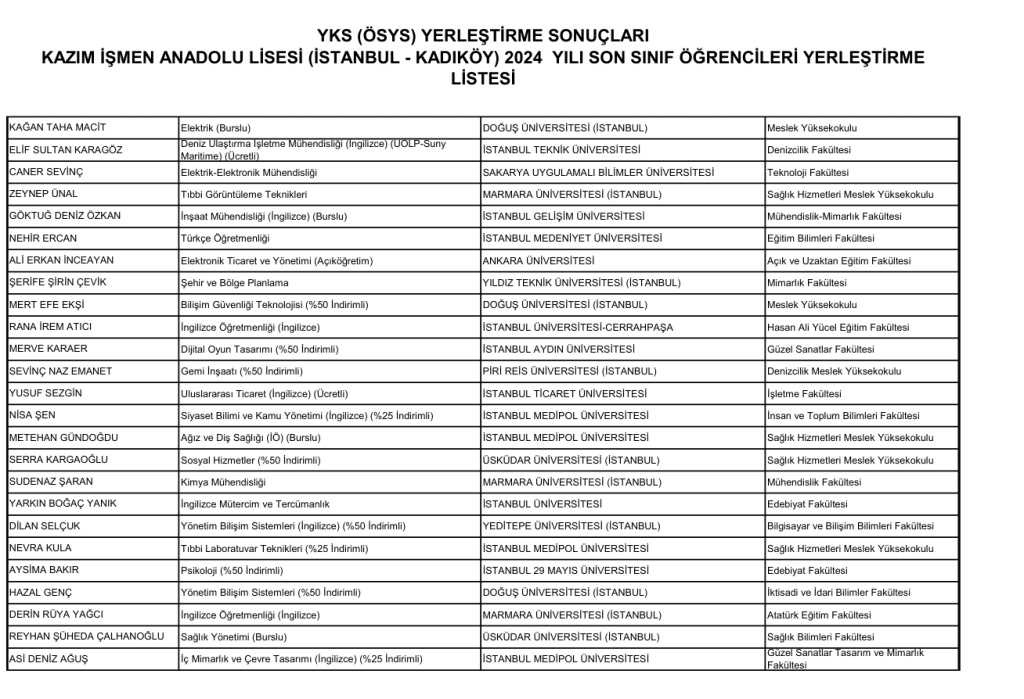 YKS (ÖSYS) YERLEŞTİRME SONUÇLARI
KAZIM İŞMEN ANADOLU LİSESİ (İSTANBUL - KADIKÖY) 2024 YILI SON SINIF ÖĞRENCİLERİ YERLEŞTİRME LİSTESİ

| | | | |
|---|---|---|---|
| KAĞAN TAHA MACİT | Elektrik (Burslu) | DOĞUŞ ÜNİVERSİTESİ (İSTANBUL) | Meslek Yüksekokulu |
| ELİF SULTAN KARAGÖZ | Deniz Ulaştırma İşletme Mühendisliği (İngilizce) (UOLP-Suny Maritime) (Ücretli) | İSTANBUL TEKNİK ÜNİVERSİTESİ | Denizcilik Fakültesi |
| CANER SEVİNÇ | Elektrik-Elektronik Mühendisliği | SAKARYA UYGULAMALI BİLİMLER ÜNİVERSİTESİ | Teknoloji Fakültesi |
| ZEYNEP ÜNAL | Tıbbi Görüntüleme Teknikleri | MARMARA ÜNİVERSİTESİ (İSTANBUL) | Sağlık Hizmetleri Meslek Yüksekokulu |
| GÖKTUĞ DENİZ ÖZKAN | İnşaat Mühendisliği (İngilizce) (Burslu) | İSTANBUL GELİŞİM ÜNİVERSİTESİ | Mühendislik-Mimarlık Fakültesi |
| NEHİR ERCAN | Türkçe Öğretmenliği | İSTANBUL MEDENİYET ÜNİVERSİTESİ | Eğitim Bilimleri Fakültesi |
| ALİ ERKAN İNCEAYAN | Elektronik Ticaret ve Yönetimi (Açıköğretim) | ANKARA ÜNİVERSİTESİ | Açık ve Uzaktan Eğitim Fakültesi |
| ŞERİFE ŞİRİN ÇEVİK | Şehir ve Bölge Planlama | YILDIZ TEKNİK ÜNİVERSİTESİ (İSTANBUL) | Mimarlık Fakültesi |
| MERT EFE EKŞİ | Bilişim Güvenliği Teknolojisi (%50 İndirimli) | DOĞUŞ ÜNİVERSİTESİ (İSTANBUL) | Meslek Yüksekokulu |
| RANA İREM ATICI | İngilizce Öğretmenliği (İngilizce) | İSTANBUL ÜNİVERSİTESİ-CERRAHPAŞA | Hasan Ali Yücel Eğitim Fakültesi |
| MERVE KARAER | Dijital Oyun Tasarımı (%50 İndirimli) | İSTANBUL AYDIN ÜNİVERSİTESİ | Güzel Sanatlar Fakültesi |
| SEVİNÇ NAZ EMANET | Gemi İnşaatı (%50 İndirimli) | PİRİ REİS ÜNİVERSİTESİ (İSTANBUL) | Denizcilik Meslek Yüksekokulu |
| YUSUF SEZGİN | Uluslararası Ticaret (İngilizce) (Ücretli) | İSTANBUL TİCARET ÜNİVERSİTESİ | İşletme Fakültesi |
| NİSA ŞEN | Siyaset Bilimi ve Kamu Yönetimi (İngilizce) (%25 İndirimli) | İSTANBUL MEDİPOL ÜNİVERSİTESİ | İnsan ve Toplum Bilimleri Fakültesi |
| METEHAN GÜNDOĞDU | Ağız ve Diş Sağlığı (İÖ) (Burslu) | İSTANBUL MEDİPOL ÜNİVERSİTESİ | Sağlık Hizmetleri Meslek Yüksekokulu |
| SERRA KARGAOĞLU | Sosyal Hizmetler (%50 İndirimli) | ÜSKÜDAR ÜNİVERSİTESİ (İSTANBUL) | Sağlık Hizmetleri Meslek Yüksekokulu |
| SUDENAZ ŞARAN | Kimya Mühendisliği | MARMARA ÜNİVERSİTESİ (İSTANBUL) | Mühendislik Fakültesi |
| YARKIN BOĞAÇ YANIK | İngilizce Mütercim ve Tercümanlık | İSTANBUL ÜNİVERSİTESİ | Edebiyat Fakültesi |
| DİLAN SELÇUK | Yönetim Bilişim Sistemleri (İngilizce) (%50 İndirimli) | YEDİTEPE ÜNİVERSİTESİ (İSTANBUL) | Bilgisayar ve Bilişim Bilimleri Fakültesi |
| NEVRA KULA | Tıbbi Laboratuvar Teknikleri (%25 İndirimli) | İSTANBUL MEDİPOL ÜNİVERSİTESİ | Sağlık Hizmetleri Meslek Yüksekokulu |
| AYSİMA BAKIR | Psikoloji (%50 İndirimli) | İSTANBUL 29 MAYIS ÜNİVERSİTESİ | Edebiyat Fakültesi |
| HAZAL GENÇ | Yönetim Bilişim Sistemleri (%50 İndirimli) | DOĞUŞ ÜNİVERSİTESİ (İSTANBUL) | İktisadi ve İdari Bilimler Fakültesi |
| DERİN RÜYA YAĞCI | İngilizce Öğretmenliği (İngilizce) | MARMARA ÜNİVERSİTESİ (İSTANBUL) | Atatürk Eğitim Fakültesi |
| REYHAN ŞÜHEDA ÇALHANOĞLU | Sağlık Yönetimi (Burslu) | ÜSKÜDAR ÜNİVERSİTESİ (İSTANBUL) | Sağlık Bilimleri Fakültesi |
| ASİ DENİZ AĞUŞ | İç Mimarlık ve Çevre Tasarımı (İngilizce) (%25 İndirimli) | İSTANBUL MEDİPOL ÜNİVERSİTESİ | Güzel Sanatlar Tasarım ve Mimarlık Fakültesi |